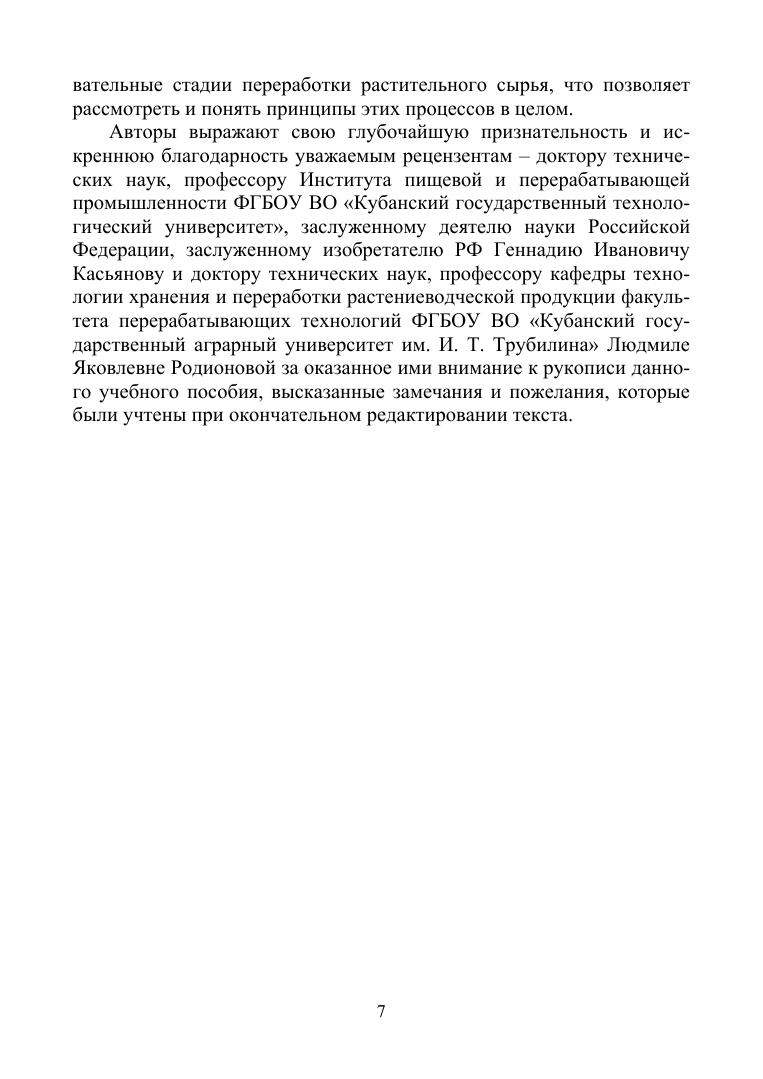 вательные стадии переработки растительного сырья, что позволяет рассмотреть и понять принципы этих процессов в целом.

Авторы выражают свою глубочайшую признательность и искреннюю благодарность уважаемым рецензентам – доктору технических наук, профессору Института пищевой и перерабатывающей промышленности ФГБОУ ВО «Кубанский государственный технологический университет», заслуженному деятелю науки Российской Федерации, заслуженному изобретателю РФ Геннадию Ивановичу Касьянову и доктору технических наук, профессору кафедры технологии хранения и переработки растениеводческой продукции факультета перерабатывающих технологий ФГБОУ ВО «Кубанский государственный аграрный университет им. И. Т. Трубилина» Людмиле Яковлевне Родионовой за оказанное ими внимание к рукописи данного учебного пособия, высказанные замечания и пожелания, которые были учтены при окончательном редактировании текста.

7